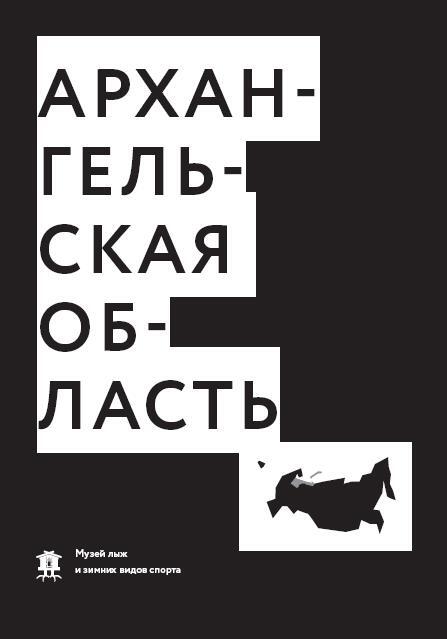 АРХАН-
ГЕЛЬ-
СКАЯ
ОБ-
ЛАСТЬ

Музей лыж
и зимних видов спорта